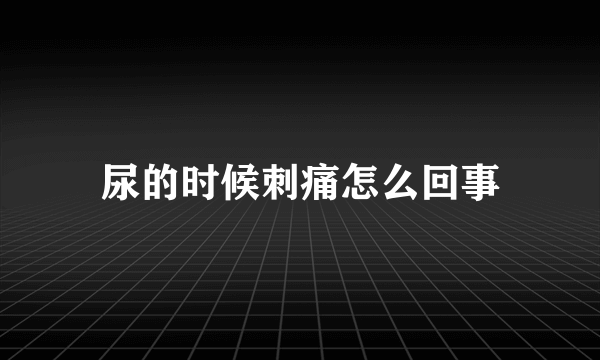 尿的时候刺痛怎么回事